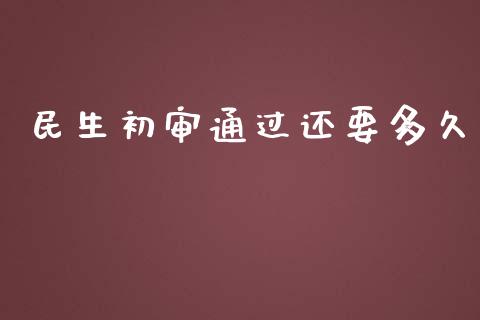 民生初审通过还要多久